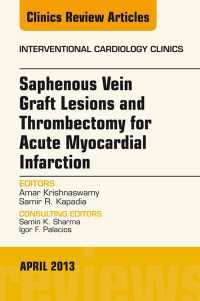 Clinics Review Articles

INTERVENTIONAL CARDIOLOGY CLINICS

Saphenous Vein Graft Lesions and Thrombectomy for Acute Myocardial Infarction

EDITORS
Amar Krishnaswamy
Samir R. Kapadia

CONSULTING EDITORS
Samin K. Sharma
Igor F. Palacios

APRIL 2013